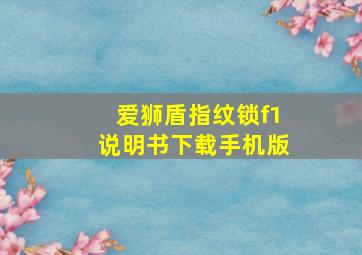 爱狮盾指纹锁f1
说明书下载手机版